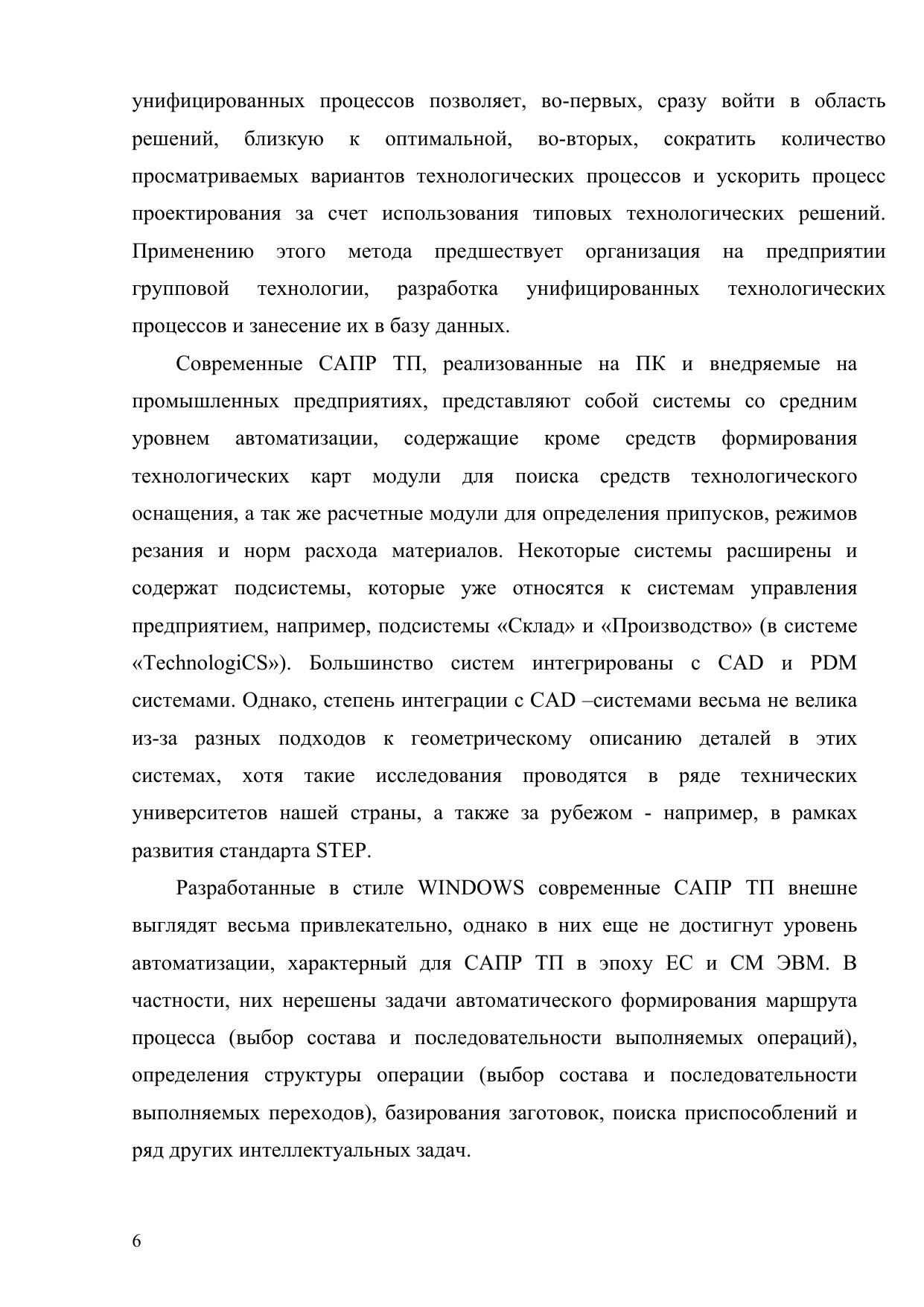 унифицированных процессов позволяет, во-первых, сразу войти в область решений, близкую к оптимальной, во-вторых, сократить количество просматриваемых вариантов технологических процессов и ускорить процесс проектирования за счет использования типовых технологических решений. Применению этого метода предшествует организация на предприятии групповой технологии, разработка унифицированных технологических процессов и занесение их в базу данных.

Современные САПР ТП, реализованные на ПК и внедряемые на промышленных предприятиях, представляют собой системы со средним уровнем автоматизации, содержащие кроме средств формирования технологических карт модули для поиска средств технологического оснащения, а так же расчетные модули для определения припусков, режимов резания и норм расхода материалов. Некоторые системы расширены и содержат подсистемы, которые уже относятся к системам управления предприятием, например, подсистемы «Склад» и «Производство» (в системе «TechnologiCS»). Большинство систем интегрированы с CAD и PDM системами. Однако, степень интеграции с CAD –системами весьма не велика из-за разных подходов к геометрическому описанию деталей в этих системах, хотя такие исследования проводятся в ряде технических университетов нашей страны, а также за рубежом - например, в рамках развития стандарта STEP.

Разработанные в стиле WINDOWS современные САПР ТП внешне выглядят весьма привлекательно, однако в них еще не достигнут уровень автоматизации, характерный для САПР ТП в эпоху ЕС и СМ ЭВМ. В частности, них нерешены задачи автоматического формирования маршрута процесса (выбор состава и последовательности выполняемых операций), определения структуры операции (выбор состава и последовательности выполняемых переходов), базирования заготовок, поиска приспособлений и ряд других интеллектуальных задач.

6